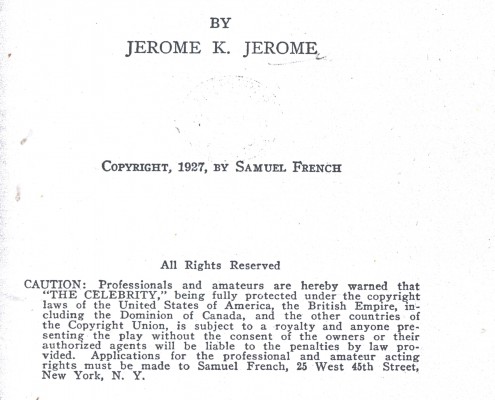 BY
JEROME K. JEROME

COPYRIGHT, 1927, BY SAMUEL FRENCH

All Rights Reserved

CAUTION: Professionals and amateurs are hereby warned that "THE CELEBRITY," being fully protected under the copyright laws of the United States of America, the British Empire, including the Dominion of Canada, and the other countries of the Copyright Union, is subject to a royalty and anyone presenting the play without the consent of the owners or their authorized agents will be liable to the penalties by law provided. Applications for the professional and amateur acting rights must be made to Samuel French, 25 West 45th Street, New York, N. Y.